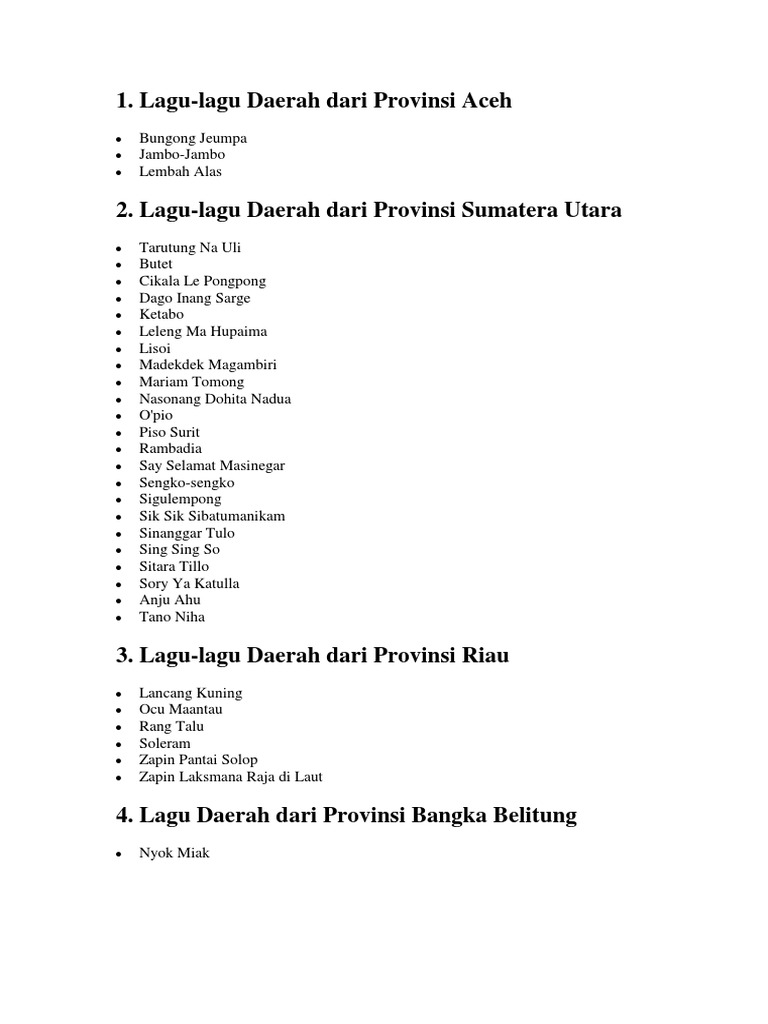 1. Lagu-lagu Daerah dari Provinsi Aceh

- Bungong Jeumpa
- Jambo-Jambo
- Lembah Alas

2. Lagu-lagu Daerah dari Provinsi Sumatera Utara

- Tarutung Na Uli
- Butet
- Cikala Le Pongpong
- Dago Inang Sarge
- Ketabo
- Leleng Ma Hupaima
- Lisoi
- Madekdek Magambiri
- Mariam Tomong
- Nasonang Dohita Nadua
- O'pio
- Piso Surit
- Rambadia
- Say Selamat Masinegar
- Sengko-sengko
- Sigulempong
- Sik Sik Sibatumanikam
- Sinanggar Tulo
- Sing Sing So
- Sitara Tillo
- Sory Ya Katulla
- Anju Ahu
- Tano Niha

3. Lagu-lagu Daerah dari Provinsi Riau

- Lancang Kuning
- Ocu Maantau
- Rang Talu
- Soleram
- Zapin Pantai Solop
- Zapin Laksmana Raja di Laut

4. Lagu Daerah dari Provinsi Bangka Belitung

- Nyok Miak